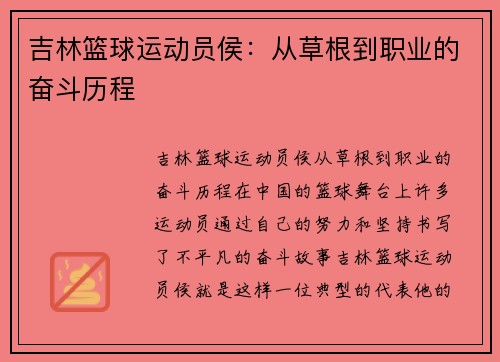 吉林篮球运动员侯：从草根到职业的奋斗历程

吉林篮球运动员侯从草根到职业的奋斗历程在中国的篮球舞台上许多运动员通过自己的努力和坚持书写了不平凡的奋斗故事吉林篮球运动员侯就是这样一位典型的代表他的